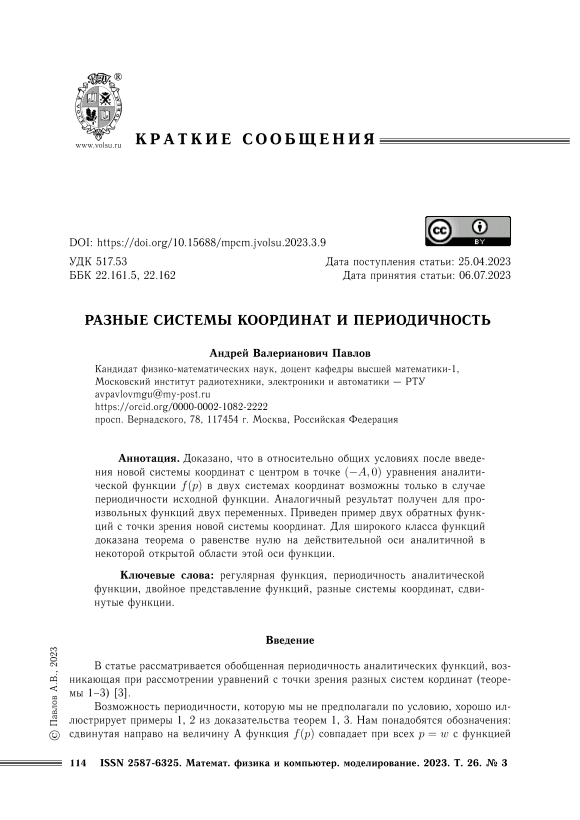 ®

www.volsu.ru

КРАТКИЕ СООБЩЕНИЯ

BY

DOI: https://doi.org/10.15688/mpcm.jvolsu.2023.3.9

УДК 517.53
ББК 22.161.5, 22.162

Дата поступления статьи: 25.04.2023
Дата принятия статьи: 06.07.2023

РАЗНЫЕ СИСТЕМЫ КООРДИНАТ И ПЕРИОДИЧНОСТЬ

Андрей Валерианович Павлов

Кандидат физико-математических наук, доцент кафедры высшей математики-1,
Московский институт радиотехники, электроники и автоматики — РТУ
avpavlovmgu@my-post.ru
https://orcid.org/0000-0002-1082-2222
просп. Вернадского, 78, 117454 г. Москва, Российская Федерация

Аннотация. Доказано, что в относительно общих условиях после введения новой системы координат с центром в точке $(-A, 0)$ уравнения аналитической функции $f(p)$ в двух системах координат возможны только в случае периодичности исходной функции. Аналогичный результат получен для произвольных функций двух переменных. Приведен пример двух обратных функций с точки зрения новой системы координат. Для широкого класса функций доказана теорема о равенстве нулю на действительной оси аналитичной в некоторой открытой области этой оси функции.

Ключевые слова: регулярная функция, периодичность аналитической функции, двойное представление функций, разные системы координат, сдвинутые функции.

Введение

В статье рассматривается обобщенная периодичность аналитических функций, возникающая при рассмотрении уравнений с точки зрения разных систем кординат (теоремы 1–3) [3].

Возможность периодичности, которую мы не предполагали по условию, хорошо иллюстрирует примеры 1, 2 из доказательства теорем 1, 3. Нам понадобятся обозначения: сдвинутая направо на величину A функция $f(p)$ совпадает при всех $p = w$ с функцией

© Павлов А.В., 2023

114 ISSN 2587-6325. Математ. физика и компьютер. моделирование. 2023. Т. 26. № 3